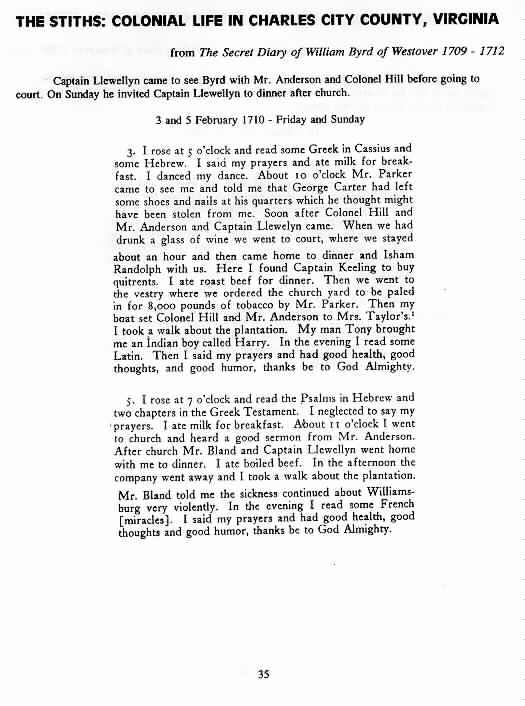 THE STITHS: COLONIAL LIFE IN CHARLES CITY COUNTY, VIRGINIA

from The Secret Diary of William Byrd of Westover 1709 - 1712

Captain Llewellyn came to see Byrd with Mr. Anderson and Colonel Hill before going to court. On Sunday he invited Captain Llewellyn to dinner after church.

3 and 5 February 1710 - Friday and Sunday

3. I rose at 5 o'clock and read some Greek in Cassius and some Hebrew. I said my prayers and ate milk for breakfast. I danced my dance. About 10 o'clock Mr. Parker came to see me and told me that George Carter had left some shoes and nails at his quarters which he thought might have been stolen from me. Soon after Colonel Hill and Mr. Anderson and Captain Llewelyn came. When we had drunk a glass of wine we went to court, where we stayed about an hour and then came home to dinner and Isham Randolph with us. Here I found Captain Keeling to buy quitrents. I ate roast beef for dinner. Then we went to the vestry where we ordered the church yard to be paled in for 8,000 pounds of tobacco by Mr. Parker. Then my boat set Colonel Hill and Mr. Anderson to Mrs. Taylor's.¹ I took a walk about the plantation. My man Tony brought me an Indian boy called Harry. In the evening I read some Latin. Then I said my prayers and had good health, good thoughts, and good humor, thanks be to God Almighty.

5. I rose at 7 o'clock and read the Psalms in Hebrew and two chapters in the Greek Testament. I neglected to say my prayers. I ate milk for breakfast. About 11 o'clock I went to church and heard a good sermon from Mr. Anderson. After church Mr. Bland and Captain Llewellyn went home with me to dinner. I ate boiled beef. In the afternoon the company went away and I took a walk about the plantation. Mr. Bland told me the sickness continued about Williamsburg very violently. In the evening I read some French [miracles]. I said my prayers and had good health, good thoughts and good humor, thanks be to God Almighty.

35